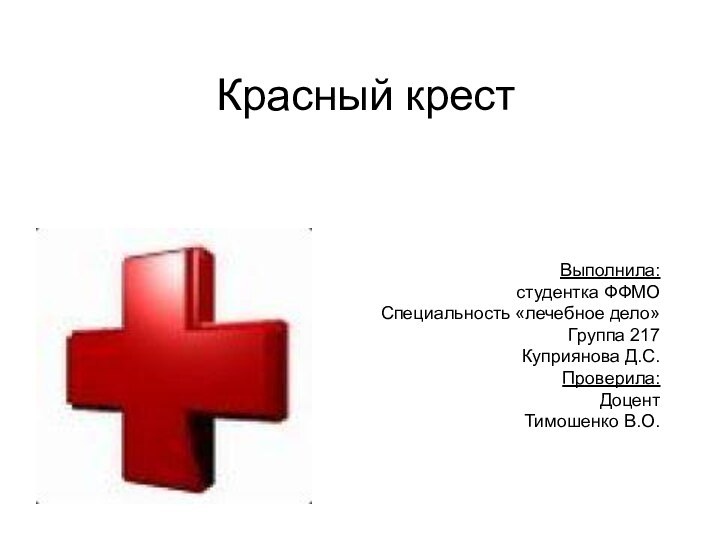 Красный крест

Выполнила:
студентка ФФМО
Специальность «лечебное дело»
Группа 217
Куприянова Д.С.
Проверила:
Доцент
Тимошенко В.О.